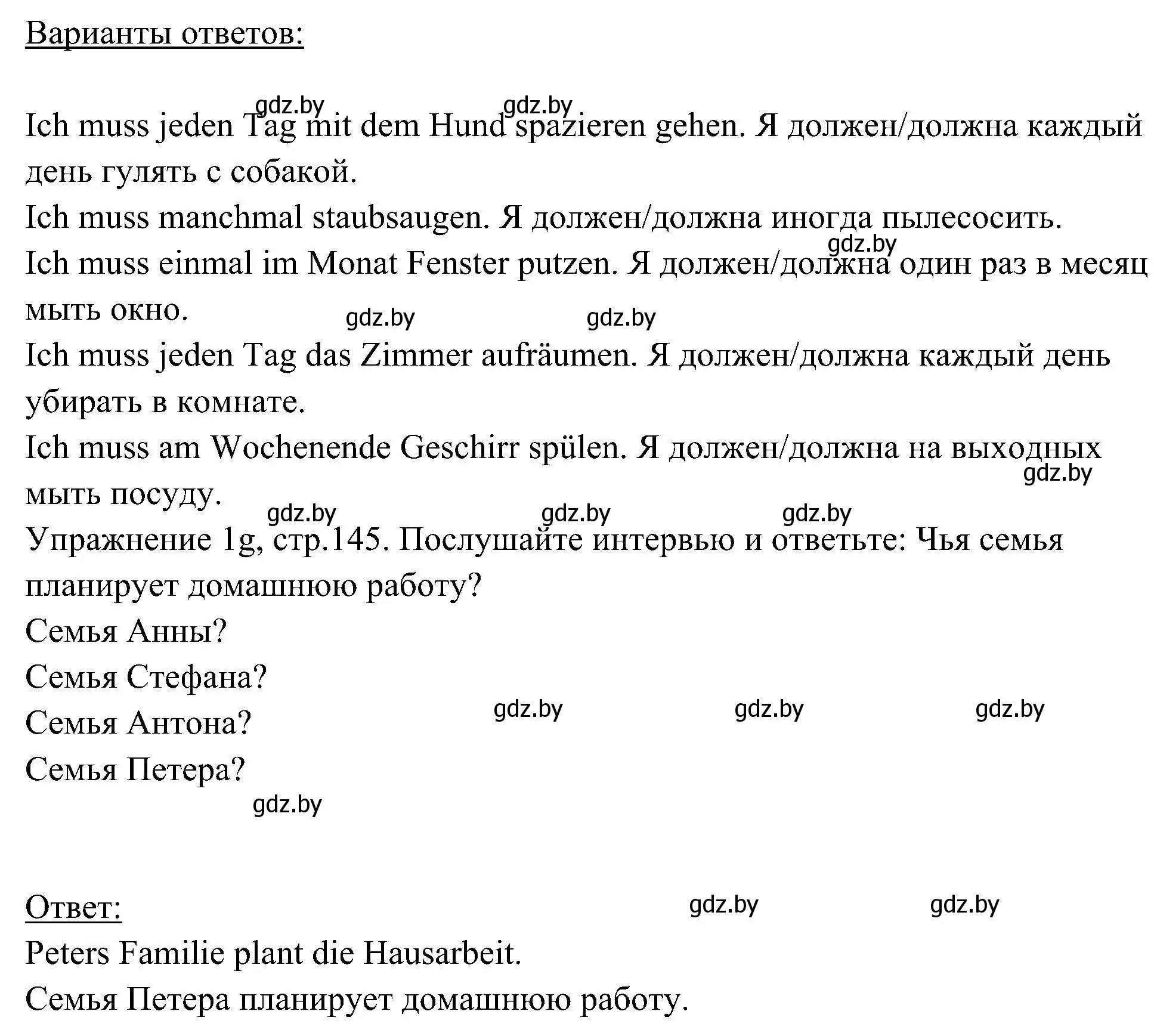 Варианты ответов:

gdz.by gdz.by

Ich muss jeden Tag mit dem Hund spazieren gehen. Я должен/должна каждый день гулять с собакой.
Ich muss manchmal staubsaugen. Я должен/должна иногда пылесосить.
gdz.by
Ich muss einmal im Monat Fenster putzen. Я должен/должна один раз в месяц мыть окно.
gdz.by gdz.by
Ich muss jeden Tag das Zimmer aufräumen. Я должен/должна каждый день убирать в комнате.
Ich muss am Wochenende Geschirr spülen. Я должен/должна на выходных мыть посуду.
gdz.by
gdz.by gdz.by gdz.by
Упражнение 1g, стр.145. Послушайте интервью и ответьте: Чья семья планирует домашнюю работу?
Семья Анны?
Семья Стефана?
Семья Антона?
gdz.by gdz.by gdz.by
Семья Петера?
gdz.by

Ответ:
gdz.by gdz.by
Peters Familie plant die Hausarbeit.
Семья Петера планирует домашнюю работу.